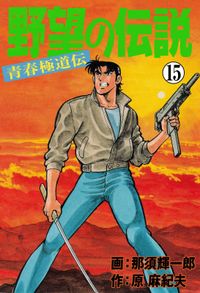 野望の伝説

青春極道伝

15

画：那須輝一郎
作：原 麻紀夫